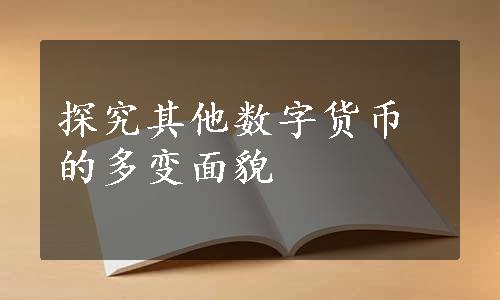 探究其他数字货币的多变面貌